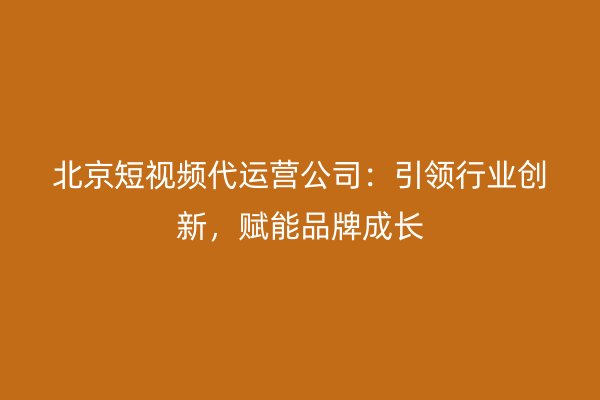 北京短视频代运营公司：引领行业创新，赋能品牌成长